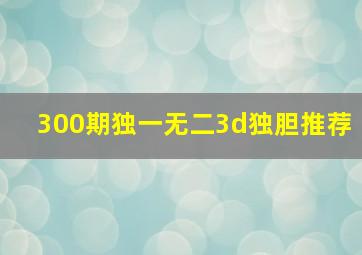 300期独一无二3d独胆推荐